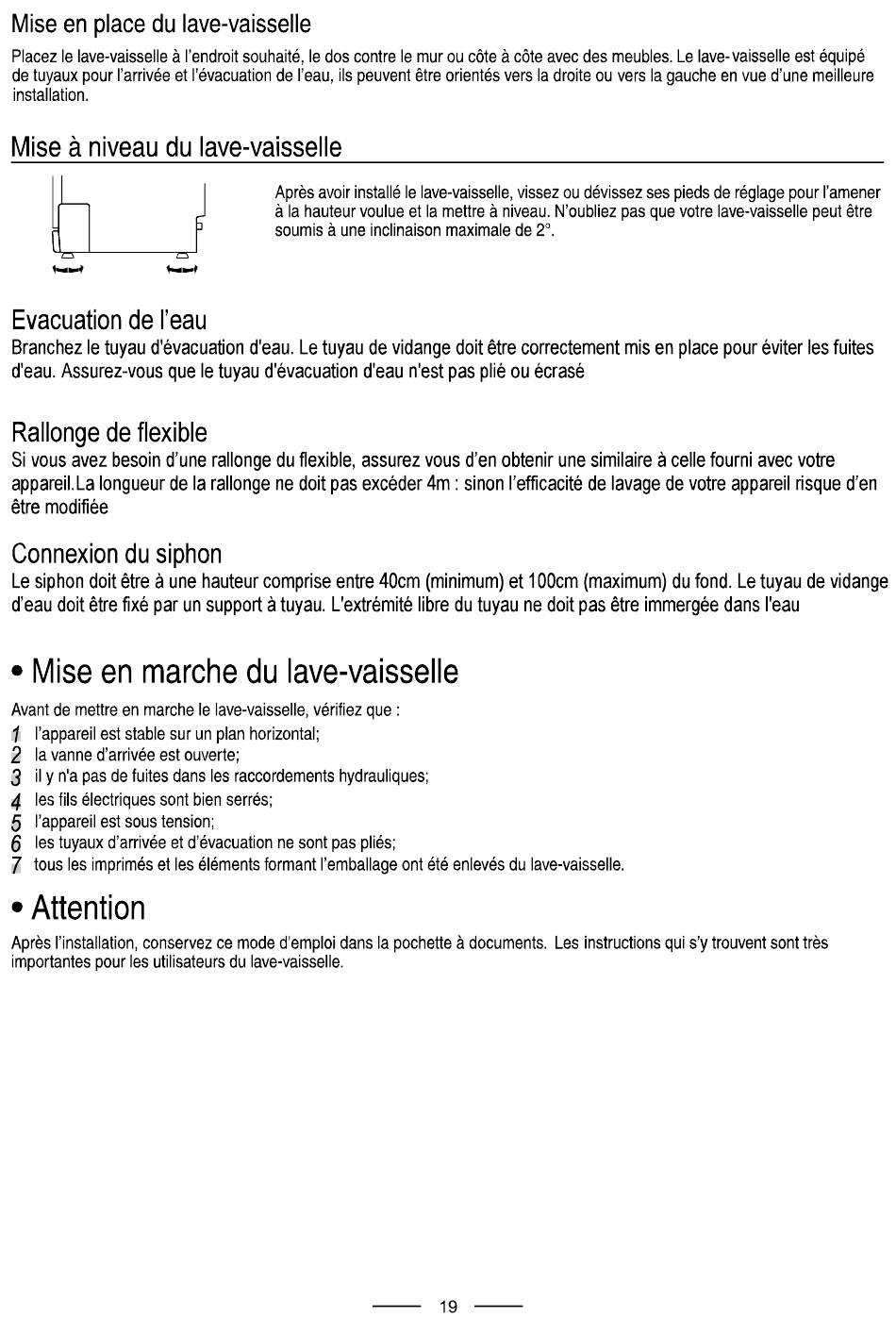 Mise en place du lave-vaisselle

Placez le lave-vaisselle à l'endroit souhaité, le dos contre le mur ou côte à côte avec des meubles. Le lave- vaisselle est équipé de tuyaux pour l'arrivée et l'évacuation de l'eau, ils peuvent être orientés vers la droite ou vers la gauche en vue d'une meilleure installation.

Mise à niveau du lave-vaisselle

Après avoir installé le lave-vaisselle, vissez ou dévissez ses pieds de réglage pour l'amener à la hauteur voulue et la mettre à niveau. N'oubliez pas que votre lave-vaisselle peut être soumis à une inclinaison maximale de 2°.

Evacuation de l'eau

Branchez le tuyau d'évacuation d'eau. Le tuyau de vidange doit être correctement mis en place pour éviter les fuites d'eau. Assurez-vous que le tuyau d'évacuation d'eau n'est pas plié ou écrasé

Rallonge de flexible

Si vous avez besoin d'une rallonge du flexible, assurez vous d'en obtenir une similaire à celle fourni avec votre appareil.La longueur de la rallonge ne doit pas excéder 4m : sinon l'efficacité de lavage de votre appareil risque d'en être modifiée

Connexion du siphon

Le siphon doit être à une hauteur comprise entre 40cm (minimum) et 100cm (maximum) du fond. Le tuyau de vidange d'eau doit être fixé par un support à tuyau. L'extrémité libre du tuyau ne doit pas être immergée dans l'eau

• Mise en marche du lave-vaisselle

Avant de mettre en marche le lave-vaisselle, vérifiez que :
1 l'appareil est stable sur un plan horizontal;
2 la vanne d'arrivée est ouverte;
3 il y n'a pas de fuites dans les raccordements hydrauliques;
4 les fils électriques sont bien serrés;
5 l'appareil est sous tension;
6 les tuyaux d'arrivée et d'évacuation ne sont pas pliés;
7 tous les imprimés et les éléments formant l'emballage ont été enlevés du lave-vaisselle.

• Attention

Après l'installation, conservez ce mode d'emploi dans la pochette à documents. Les instructions qui s'y trouvent sont très importantes pour les utilisateurs du lave-vaisselle.

19